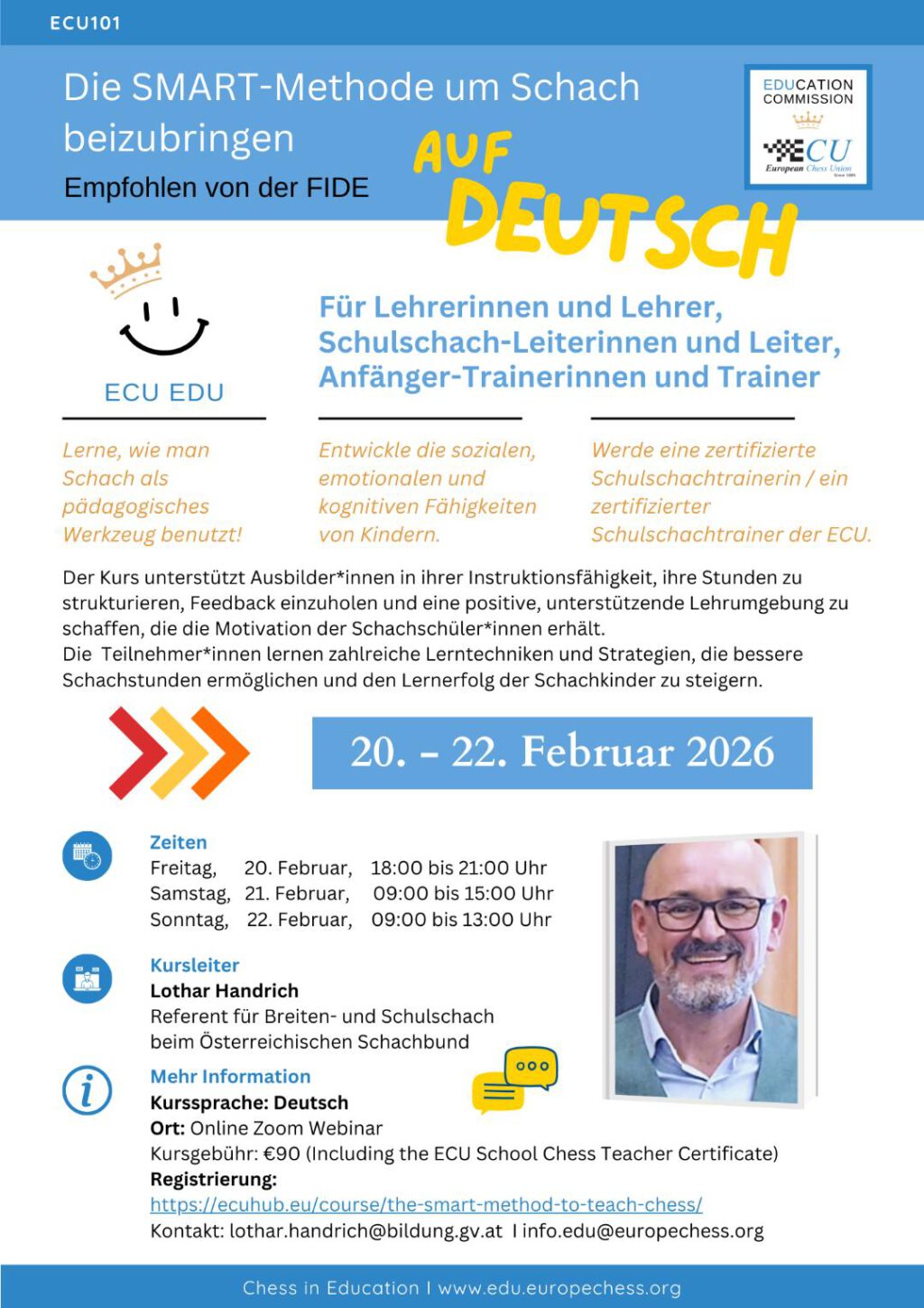 ECU101

Die SMART-Methode um Schach beizubringen

Empfohlen von der FIDE

AUF DEUTSCH

EDUCATION COMMISSION

ECU

European Chess Union

ECU EDU

Für Lehrerinnen und Lehrer, Schulschach-Leiterinnen und Leiter, Anfänger-Trainerinnen und Trainer

Lerne, wie man Schach als pädagogisches Werkzeug benutzt!

Entwickle die sozialen, emotionalen und kognitiven Fähigkeiten von Kindern.

Werde eine zertifizierte Schulschachtrainerin / ein zertifizierter Schulschachtrainer der ECU.

Der Kurs unterstützt Ausbilder*innen in ihrer Instruktionsfähigkeit, ihre Stunden zu strukturieren, Feedback einzuholen und eine positive, unterstützende Lehrumgebung zu schaffen, die die Motivation der Schachschüler*innen erhält.
Die Teilnehmer*innen lernen zahlreiche Lerntechniken und Strategien, die bessere Schachstunden ermöglichen und den Lernerfolg der Schachkinder zu steigern.

20. – 22. Februar 2026

Zeiten
Freitag, 20. Februar, 18:00 bis 21:00 Uhr
Samstag, 21. Februar, 09:00 bis 15:00 Uhr
Sonntag, 22. Februar, 09:00 bis 13:00 Uhr

Kursleiter
Lothar Handrich
Referent für Breiten- und Schulschach beim Österreichischen Schachbund

Mehr Information
Kurssprache: Deutsch
Ort: Online Zoom Webinar
Kursgebühr: €90 (Including the ECU School Chess Teacher Certificate)
Registrierung:
https://ecuhub.eu/course/the-smart-method-to-teach-chess/
Kontakt: lothar.handrich@bildung.gv.at I info.edu@europechess.org

Chess in Education I www.edu.europechess.org